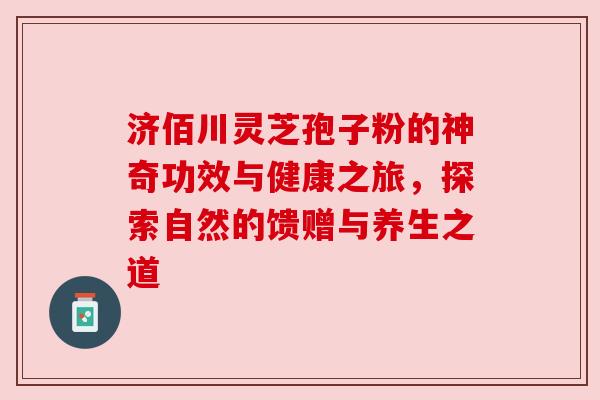 济佰川灵芝孢子粉的神奇功效与健康之旅，探索自然的馈赠与养生之道